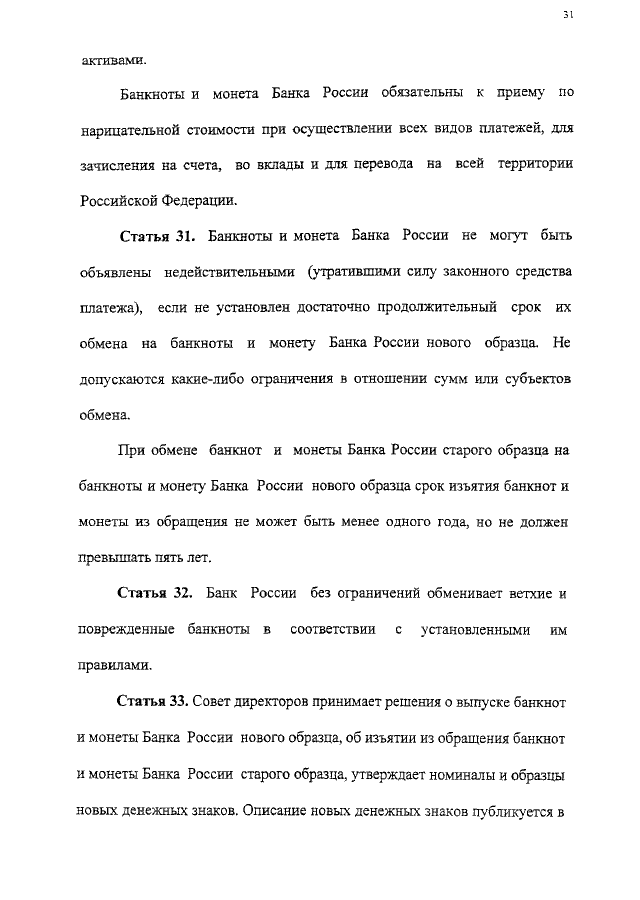 31

активами.

Банкноты и монета Банка России обязательны к приему по нарицательной стоимости при осуществлении всех видов платежей, для зачисления на счета, во вклады и для перевода на всей территории Российской Федерации.

Статья 31. Банкноты и монета Банка России не могут быть объявлены недействительными (утратившими силу законного средства платежа), если не установлен достаточно продолжительный срок их обмена на банкноты и монету Банка России нового образца. Не допускаются какие-либо ограничения в отношении сумм или субъектов обмена.

При обмене банкнот и монеты Банка России старого образца на банкноты и монету Банка России нового образца срок изъятия банкнот и монеты из обращения не может быть менее одного года, но не должен превышать пять лет.

Статья 32. Банк России без ограничений обменивает ветхие и поврежденные банкноты в соответствии с установленными им правилами.

Статья 33. Совет директоров принимает решения о выпуске банкнот и монеты Банка России нового образца, об изъятии из обращения банкнот и монеты Банка России старого образца, утверждает номиналы и образцы новых денежных знаков. Описание новых денежных знаков публикуется в